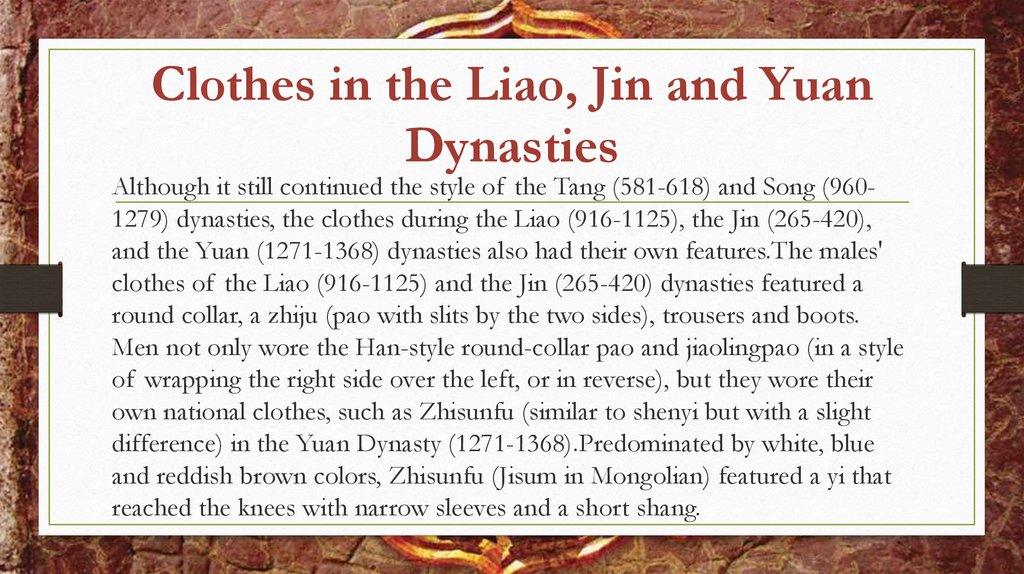 Clothes in the Liao, Jin and Yuan Dynasties

Although it still continued the style of the Tang (581-618) and Song (960-1279) dynasties, the clothes during the Liao (916-1125), the Jin (265-420), and the Yuan (1271-1368) dynasties also had their own features.The males' clothes of the Liao (916-1125) and the Jin (265-420) dynasties featured a round collar, a zhiju (pao with slits by the two sides), trousers and boots. Men not only wore the Han-style round-collar pao and jiaolingpao (in a style of wrapping the right side over the left, or in reverse), but they wore their own national clothes, such as Zhisunfu (similar to shenyi but with a slight difference) in the Yuan Dynasty (1271-1368).Predominated by white, blue and reddish brown colors, Zhisunfu (Jisum in Mongolian) featured a yi that reached the knees with narrow sleeves and a short shang.